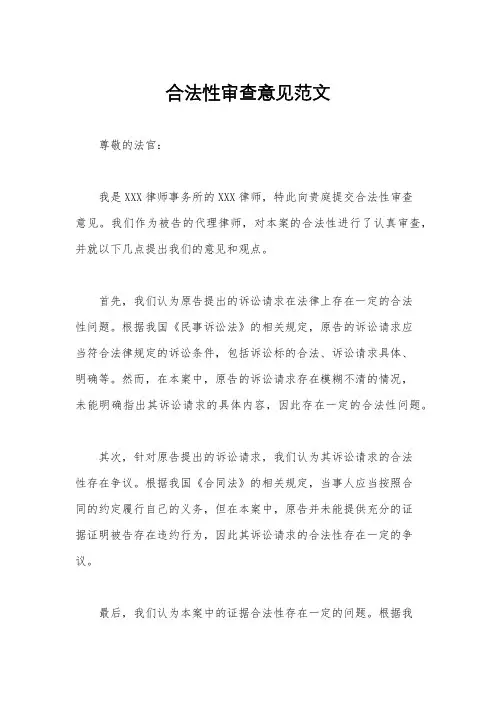 合法性审查意见范文

尊敬的法官：

我是XXX律师事务所的XXX律师，特此向贵庭提交合法性审查意见。我们作为被告的代理律师，对本案的合法性进行了认真审查，并就以下几点提出我们的意见和观点。

首先，我们认为原告提出的诉讼请求在法律上存在一定的合法性问题。根据我国《民事诉讼法》的相关规定，原告的诉讼请求应当符合法律规定的诉讼条件，包括诉讼标的合法、诉讼请求具体、明确等。然而，在本案中，原告的诉讼请求存在模糊不清的情况，未能明确指出其诉讼请求的具体内容，因此存在一定的合法性问题。

其次，针对原告提出的诉讼请求，我们认为其诉讼请求的合法性存在争议。根据我国《合同法》的相关规定，当事人应当按照合同的约定履行自己的义务，但在本案中，原告并未能提供充分的证据证明被告存在违约行为，因此其诉讼请求的合法性存在一定的争议。

最后，我们认为本案中的证据合法性存在一定的问题。根据我